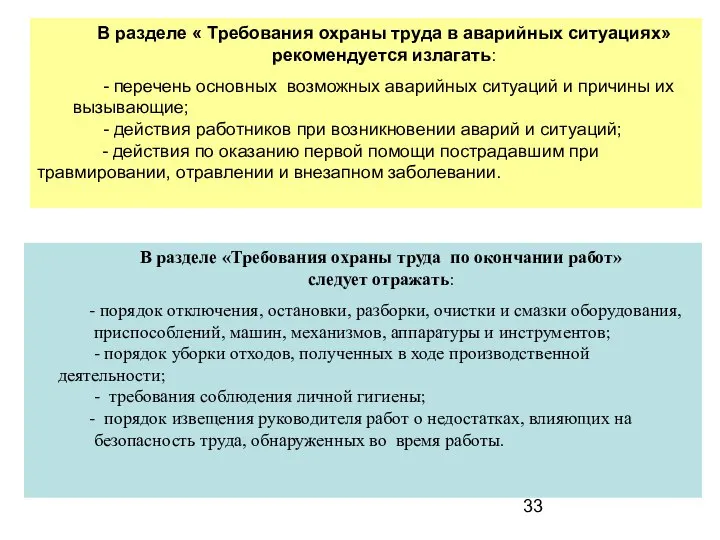 В разделе « Требования охраны труда в аварийных ситуациях» рекомендуется излагать:

- перечень основных возможных аварийных ситуаций и причины их вызывающие;
- действия работников при возникновении аварий и ситуаций;
- действия по оказанию первой помощи пострадавшим при травмировании, отравлении и внезапном заболевании.

В разделе «Требования охраны труда по окончании работ» следует отражать:

- порядок отключения, остановки, разборки, очистки и смазки оборудования, приспособлений, машин, механизмов, аппаратуры и инструментов;
- порядок уборки отходов, полученных в ходе производственной деятельности;
- требования соблюдения личной гигиены;
- порядок извещения руководителя работ о недостатках, влияющих на безопасность труда, обнаруженных во время работы.

33